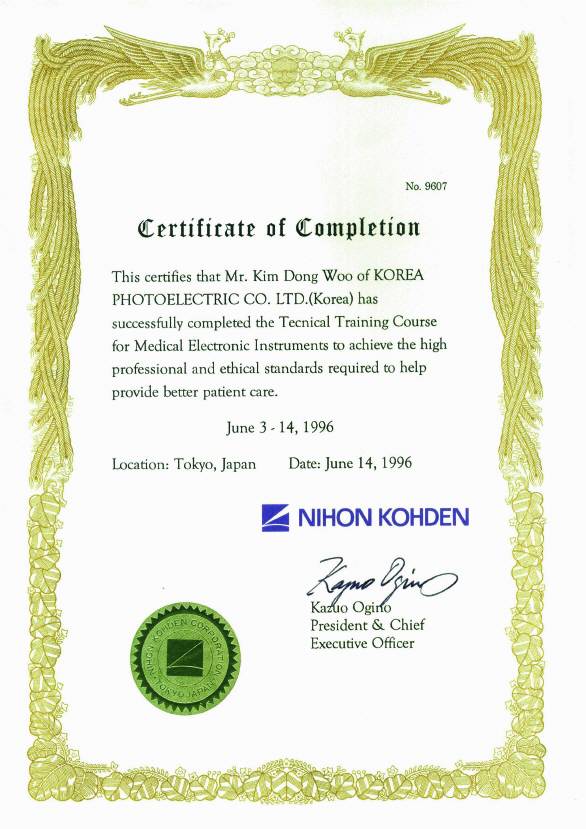 No. 9607

Certificate of Completion

This certifies that Mr. Kim Dong Woo of KOREA PHOTOELECTRIC CO. LTD.(Korea) has successfully completed the Tecnical Training Course for Medical Electronic Instruments to achieve the high professional and ethical standards required to help provide better patient care.

June 3 - 14, 1996

Location: Tokyo, Japan Date: June 14, 1996

NIHON KOHDEN

Kazuo Ogino

Kazuo Ogino
President & Chief
Executive Officer

NIHON KOHDEN CORPORATION
TOKYO JAPAN